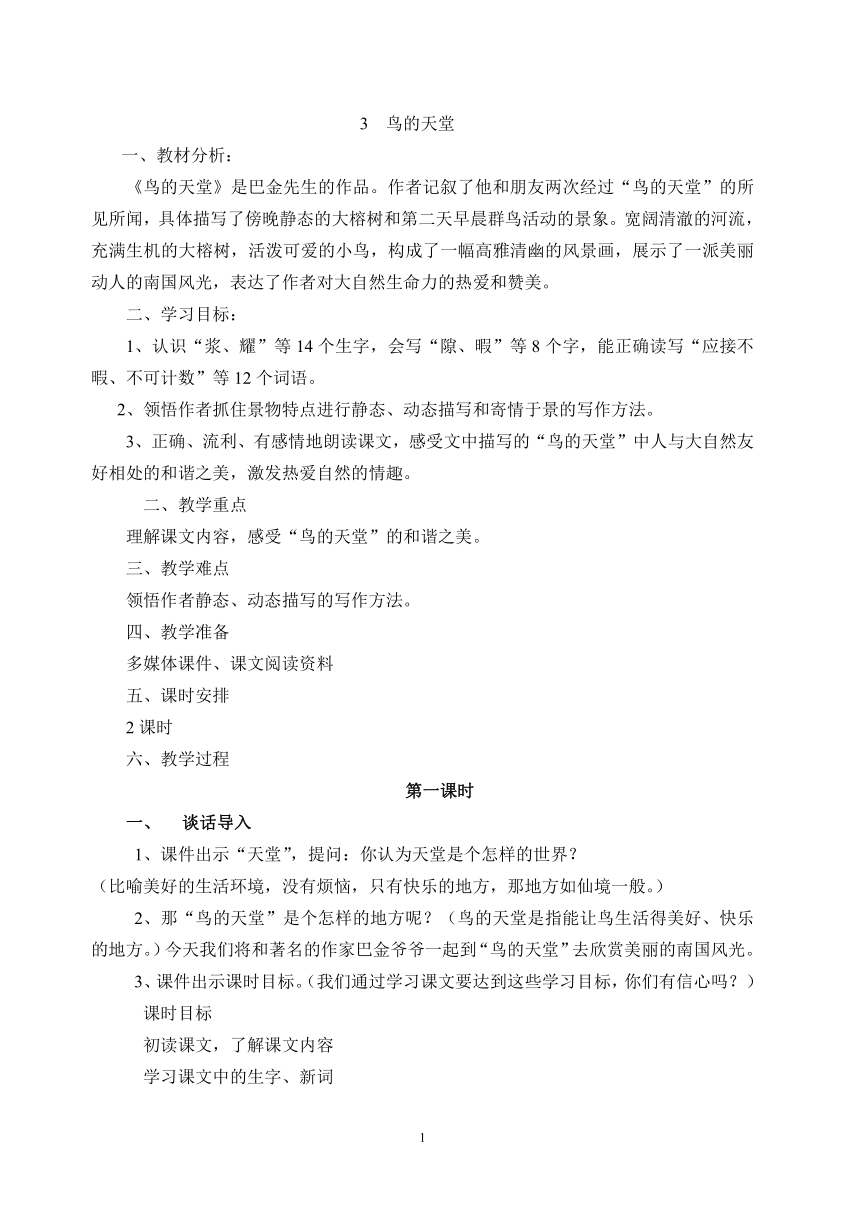 3　鸟的天堂

一、教材分析：

《鸟的天堂》是巴金先生的作品。作者记叙了他和朋友两次经过“鸟的天堂”的所见所闻，具体描写了傍晚静态的大榕树和第二天早晨群鸟活动的景象。宽阔清澈的河流，充满生机的大榕树，活泼可爱的小鸟，构成了一幅高雅清幽的风景画，展示了一派美丽动人的南国风光，表达了作者对大自然生命力的热爱和赞美。

二、学习目标：

1、认识“浆、耀”等 14 个生字，会写“隙、暇”等 8 个字，能正确读写“应接不暇、不可计数”等 12 个词语。

2、领悟作者抓住景物特点进行静态、动态描写和寄情于景的写作方法。

3、正确、流利、有感情地朗读课文，感受文中描写的“鸟的天堂”中人与大自然友好相处的和谐之美，激发热爱自然的情趣。

二、教学重点

理解课文内容，感受“鸟的天堂”的和谐之美。

三、教学难点

领悟作者静态、动态描写的写作方法。

四、教学准备

多媒体课件、课文阅读资料

五、课时安排

2 课时

六、教学过程

第一课时

一、　谈话导入

1、课件出示“天堂”，提问：你认为天堂是个怎样的世界？
（比喻美好的生活环境，没有烦恼，只有快乐的地方，那地方如仙境一般。）

2、那“鸟的天堂”是个怎样的地方呢？（鸟的天堂是指能让鸟生活得美好、快乐的地方。）今天我们将和著名的作家巴金爷爷一起到“鸟的天堂”去欣赏美丽的南国风光。

3、课件出示课时目标。（我们通过学习课文要达到这些学习目标，你们有信心吗？）

课时目标

初读课文，了解课文内容

学习课文中的生字、新词

1